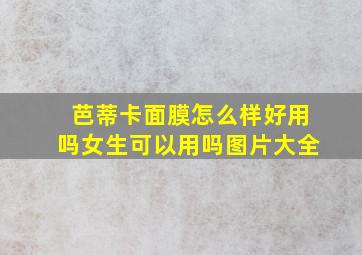 芭蒂卡面膜怎么样好用吗女生可以用吗图片大全